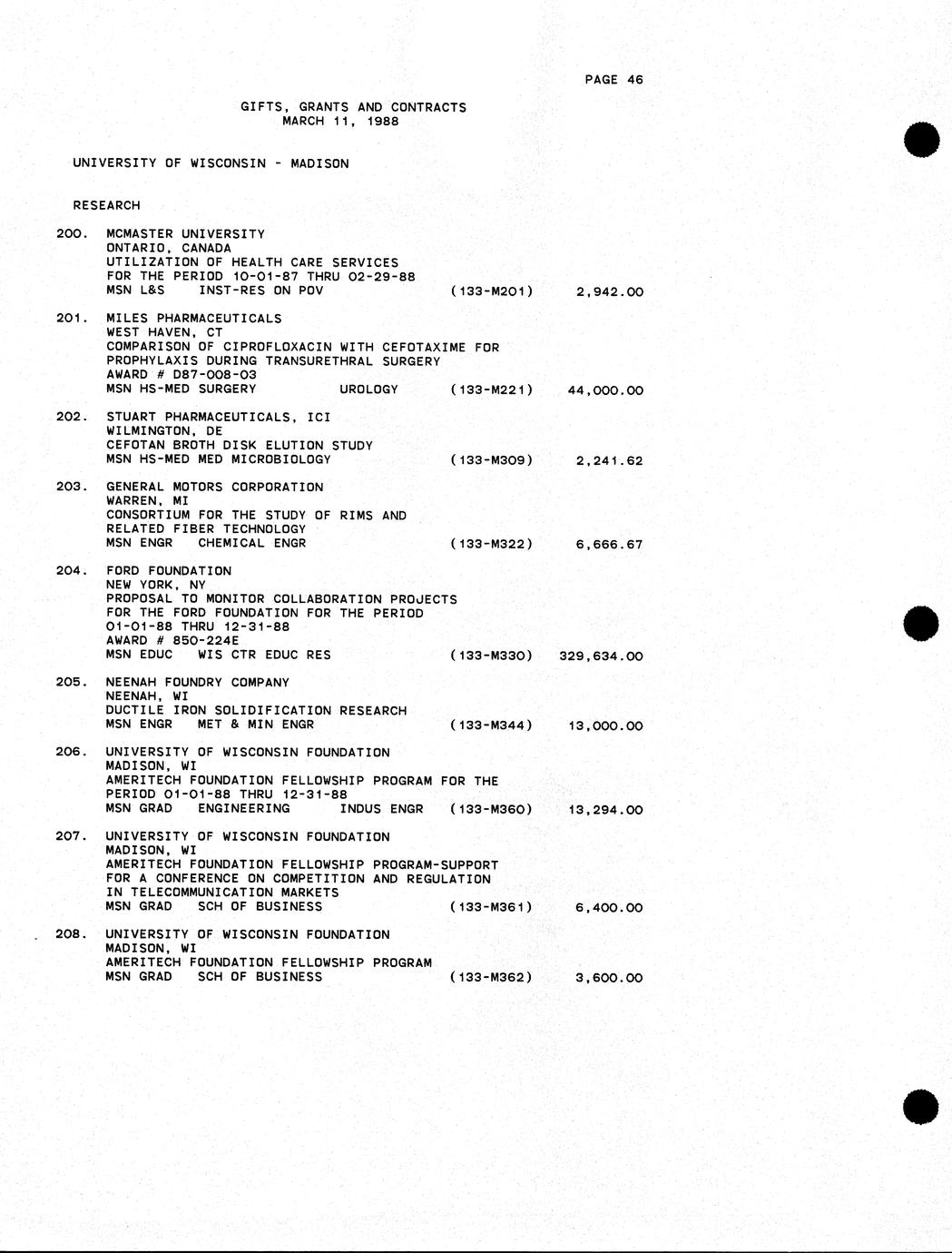 PAGE 46

GIFTS, GRANTS AND CONTRACTS
MARCH 11, 1988

UNIVERSITY OF WISCONSIN - MADISON

RESEARCH

200. MCMASTER UNIVERSITY
ONTARIO, CANADA
UTILIZATION OF HEALTH CARE SERVICES
FOR THE PERIOD 10-01-87 THRU 02-29-88
MSN L&S INST-RES ON POV (133-M201) 2,942.00

201. MILES PHARMACEUTICALS
WEST HAVEN, CT
COMPARISON OF CIPROFLOXACIN WITH CEFOTAXIME FOR
PROPHYLAXIS DURING TRANSURETHRAL SURGERY
AWARD # D87-008-03
MSN HS-MED SURGERY UROLOGY (133-M221) 44,000.00

202. STUART PHARMACEUTICALS, ICI
WILMINGTON, DE
CEFOTAN BROTH DISK ELUTION STUDY
MSN HS-MED MED MICROBIOLOGY (133-M309) 2,241.62

203. GENERAL MOTORS CORPORATION
WARREN, MI
CONSORTIUM FOR THE STUDY OF RIMS AND
RELATED FIBER TECHNOLOGY
MSN ENGR CHEMICAL ENGR (133-M322) 6,666.67

204. FORD FOUNDATION
NEW YORK, NY
PROPOSAL TO MONITOR COLLABORATION PROJECTS
FOR THE FORD FOUNDATION FOR THE PERIOD
01-01-88 THRU 12-31-88
AWARD # 850-224E
MSN EDUC WIS CTR EDUC RES (133-M330) 329,634.00

205. NEENAH FOUNDRY COMPANY
NEENAH, WI
DUCTILE IRON SOLIDIFICATION RESEARCH
MSN ENGR MET & MIN ENGR (133-M344) 13,000.00

206. UNIVERSITY OF WISCONSIN FOUNDATION
MADISON, WI
AMERITECH FOUNDATION FELLOWSHIP PROGRAM FOR THE
PERIOD 01-01-88 THRU 12-31-88
MSN GRAD ENGINEERING INDUS ENGR (133-M360) 13,294.00

207. UNIVERSITY OF WISCONSIN FOUNDATION
MADISON, WI
AMERITECH FOUNDATION FELLOWSHIP PROGRAM-SUPPORT
FOR A CONFERENCE ON COMPETITION AND REGULATION
IN TELECOMMUNICATION MARKETS
MSN GRAD SCH OF BUSINESS (133-M361) 6,400.00

208. UNIVERSITY OF WISCONSIN FOUNDATION
MADISON, WI
AMERITECH FOUNDATION FELLOWSHIP PROGRAM
MSN GRAD SCH OF BUSINESS (133-M362) 3,600.00